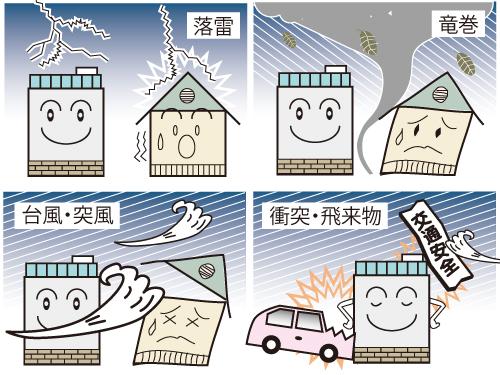 落雷

竜巻

台風・突風

衝突・飛来物

交通安全